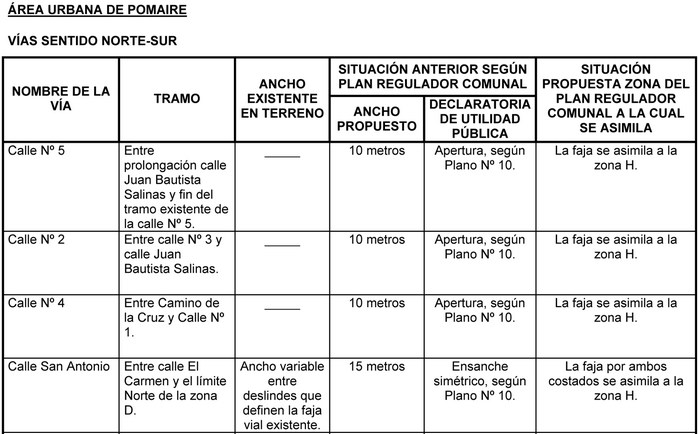 ÁREA URBANA DE POMAIRE

VÍAS SENTIDO NORTE-SUR

| NOMBRE DE LA VÍA | TRAMO | ANCHO EXISTENTE EN TERRENO | SITUACIÓN ANTERIOR SEGÚN PLAN REGULADOR COMUNAL: ANCHO PROPUESTO | SITUACIÓN ANTERIOR SEGÚN PLAN REGULADOR COMUNAL: DECLARATORIA DE UTILIDAD PÚBLICA | SITUACIÓN PROPUESTA ZONA DEL PLAN REGULADOR COMUNAL A LA CUAL SE ASIMILA |
|---|---|---|---|---|---|
| Calle Nº 5 | Entre prolongación calle Juan Bautista Salinas y fin del tramo existente de la calle Nº 5. | _____ | 10 metros | Apertura, según Plano Nº 10. | La faja se asimila a la zona H. |
| Calle Nº 2 | Entre calle Nº 3 y calle Juan Bautista Salinas. | _____ | 10 metros | Apertura, según Plano Nº 10. | La faja se asimila a la zona H. |
| Calle Nº 4 | Entre Camino de la Cruz y Calle Nº 1. | _____ | 10 metros | Apertura, según Plano Nº 10. | La faja se asimila a la zona H. |
| Calle San Antonio | Entre calle El Carmen y el límite Norte de la zona D. | Ancho variable entre deslindes que definen la faja vial existente. | 15 metros | Ensanche simétrico, según Plano Nº 10. | La faja por ambos costados se asimila a la zona H. |